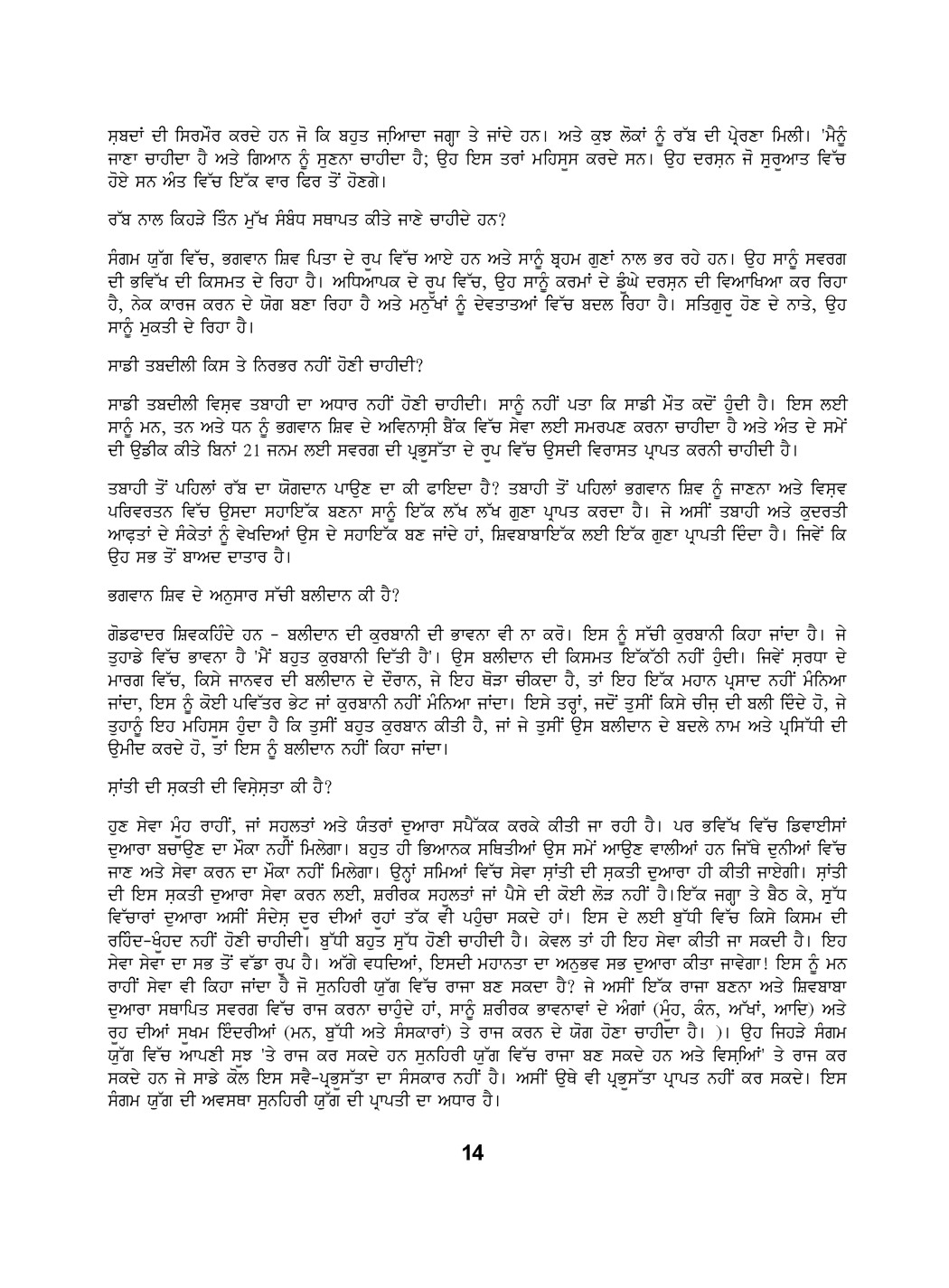 ਸ਼ਬਦਾਂ ਦੀ ਸਿਰਮੌਰ ਕਰਦੇ ਹਨ ਜੋ ਕਿ ਬਹੁਤ ਜ਼ਿਆਦਾ ਜਗ੍ਹਾ ਤੇ ਜਾਂਦੇ ਹਨ। ਅਤੇ ਕੁਝ ਲੋਕਾਂ ਨੂੰ ਰੱਬ ਦੀ ਪ੍ਰੇਰਣਾ ਮਿਲੀ। 'ਮੈਨੂੰ ਜਾਣਾ ਚਾਹੀਦਾ ਹੈ ਅਤੇ ਗਿਆਨ ਨੂੰ ਸੁਣਨਾ ਚਾਹੀਦਾ ਹੈ; ਉਹ ਇਸ ਤਰਾਂ ਮਹਿਸੂਸ ਕਰਦੇ ਸਨ। ਉਹ ਦਰਸ਼ਨ ਜੋ ਸ਼ੁਰੂਆਤ ਵਿੱਚ ਹੋਏ ਸਨ ਅੰਤ ਵਿੱਚ ਇੱਕ ਵਾਰ ਫਿਰ ਤੋਂ ਹੋਣਗੇ।

ਰੱਬ ਨਾਲ ਕਿਹੜੇ ਤਿੰਨ ਮੁੱਖ ਸੰਬੰਧ ਸਥਾਪਤ ਕੀਤੇ ਜਾਣੇ ਚਾਹੀਦੇ ਹਨ?

ਸੰਗਮ ਯੁੱਗ ਵਿੱਚ, ਭਗਵਾਨ ਸ਼ਿਵ ਪਿਤਾ ਦੇ ਰੂਪ ਵਿੱਚ ਆਏ ਹਨ ਅਤੇ ਸਾਨੂੰ ਬ੍ਰਹਮ ਗੁਣਾਂ ਨਾਲ ਭਰ ਰਹੇ ਹਨ। ਉਹ ਸਾਨੂੰ ਸਵਰਗ ਦੀ ਭਵਿੱਖ ਦੀ ਕਿਸਮਤ ਦੇ ਰਿਹਾ ਹੈ। ਅਧਿਆਪਕ ਦੇ ਰੂਪ ਵਿੱਚ, ਉਹ ਸਾਨੂੰ ਕਰਮਾਂ ਦੇ ਡੂੰਘੇ ਦਰਸ਼ਨ ਦੀ ਵਿਆਖਿਆ ਕਰ ਰਿਹਾ ਹੈ, ਨੇਕ ਕਾਰਜ ਕਰਨ ਦੇ ਯੋਗ ਬਣਾ ਰਿਹਾ ਹੈ ਅਤੇ ਮਨੁੱਖਾਂ ਨੂੰ ਦੇਵਤਾਤਆਂ ਵਿੱਚ ਬਦਲ ਰਿਹਾ ਹੈ। ਸਤਿਗੁਰੂ ਹੋਣ ਦੇ ਨਾਤੇ, ਉਹ ਸਾਨੂੰ ਮੁਕਤੀ ਦੇ ਰਿਹਾ ਹੈ।

ਸਾਡੀ ਤਬਦੀਲੀ ਕਿਸ ਤੇ ਨਿਰਭਰ ਨਹੀਂ ਹੋਣੀ ਚਾਹੀਦੀ?

ਸਾਡੀ ਤਬਦੀਲੀ ਵਿਸ਼ਵ ਤਬਾਹੀ ਦਾ ਅਧਾਰ ਨਹੀਂ ਹੋਣੀ ਚਾਹੀਦੀ। ਸਾਨੂੰ ਨਹੀਂ ਪਤਾ ਕਿ ਸਾਡੀ ਮੌਤ ਕਦੋਂ ਹੁੰਦੀ ਹੈ। ਇਸ ਲਈ ਸਾਨੂੰ ਮਨ, ਤਨ ਅਤੇ ਧਨ ਨੂੰ ਭਗਵਾਨ ਸ਼ਿਵ ਦੇ ਅਵਿਨਾਸ਼ੀ ਬੈਂਕ ਵਿੱਚ ਸੇਵਾ ਲਈ ਸਮਰਪਣ ਕਰਨਾ ਚਾਹੀਦਾ ਹੈ ਅਤੇ ਅੰਤ ਦੇ ਸਮੇਂ ਦੀ ਉਡੀਕ ਕੀਤੇ ਬਿਨਾਂ 21 ਜਨਮ ਲਈ ਸਵਰਗ ਦੀ ਪ੍ਰਭੂਸੱਤਾ ਦੇ ਰੂਪ ਵਿੱਚ ਉਸਦੀ ਵਿਰਾਸਤ ਪ੍ਰਾਪਤ ਕਰਨੀ ਚਾਹੀਦੀ ਹੈ।

ਤਬਾਹੀ ਤੋਂ ਪਹਿਲਾਂ ਰੱਬ ਦਾ ਯੋਗਦਾਨ ਪਾਉਣ ਦਾ ਕੀ ਫਾਇਦਾ ਹੈ? ਤਬਾਹੀ ਤੋਂ ਪਹਿਲਾਂ ਭਗਵਾਨ ਸ਼ਿਵ ਨੂੰ ਜਾਣਨਾ ਅਤੇ ਵਿਸ਼ਵ ਪਰਿਵਰਤਨ ਵਿੱਚ ਉਸਦਾ ਸਹਾਇੱਕ ਬਣਨਾ ਸਾਨੂੰ ਇੱਕ ਲੱਖ ਲੱਖ ਗੁਣਾ ਪ੍ਰਾਪਤ ਕਰਦਾ ਹੈ। ਜੇ ਅਸੀਂ ਤਬਾਹੀ ਅਤੇ ਕੁਦਰਤੀ ਆਫ਼ਤਾਂ ਦੇ ਸੰਕੇਤਾਂ ਨੂੰ ਵੇਖਦਿਆਂ ਉਸ ਦੇ ਸਹਾਇੱਕ ਬਣ ਜਾਂਦੇ ਹਾਂ, ਸ਼ਿਵਬਾਬਾਇੱਕ ਲਈ ਇੱਕ ਗੁਣਾ ਪ੍ਰਾਪਤੀ ਦਿੰਦਾ ਹੈ। ਜਿਵੇਂ ਕਿ ਉਹ ਸਭ ਤੋਂ ਬਾਅਦ ਦਾਤਾਰ ਹੈ।

ਭਗਵਾਨ ਸ਼ਿਵ ਦੇ ਅਨੁਸਾਰ ਸੱਚੀ ਬਲੀਦਾਨ ਕੀ ਹੈ?

ਗੋਡਫਾਦਰ ਸ਼ਿਵਕਹਿੰਦੇ ਹਨ - ਬਲੀਦਾਨ ਦੀ ਕੁਰਬਾਨੀ ਦੀ ਭਾਵਨਾ ਵੀ ਨਾ ਕਰੋ। ਇਸ ਨੂੰ ਸੱਚੀ ਕੁਰਬਾਨੀ ਕਿਹਾ ਜਾਂਦਾ ਹੈ। ਜੇ ਤੁਹਾਡੇ ਵਿੱਚ ਭਾਵਨਾ ਹੈ 'ਮੈਂ ਬਹੁਤ ਕੁਰਬਾਨੀ ਦਿੱਤੀ ਹੈ'। ਉਸ ਬਲੀਦਾਨ ਦੀ ਕਿਸਮਤ ਇੱਕੱਠੀ ਨਹੀਂ ਹੁੰਦੀ। ਜਿਵੇਂ ਸ਼ਰਧਾ ਦੇ ਮਾਰਗ ਵਿੱਚ, ਕਿਸੇ ਜਾਨਵਰ ਦੀ ਬਲੀਦਾਨ ਦੇ ਦੌਰਾਨ, ਜੇ ਇਹ ਥੋੜਾ ਚੀਕਦਾ ਹੈ, ਤਾਂ ਇਹ ਇੱਕ ਮਹਾਨ ਪ੍ਰਸਾਦ ਨਹੀਂ ਮੰਨਿਆ ਜਾਂਦਾ, ਇਸ ਨੂੰ ਕੋਈ ਪਵਿੱਤਰ ਭੇਟ ਜਾਂ ਕੁਰਬਾਨੀ ਨਹੀਂ ਮੰਨਿਆ ਜਾਂਦਾ। ਇਸੇ ਤਰ੍ਹਾਂ, ਜਦੋਂ ਤੁਸੀਂ ਕਿਸੇ ਚੀਜ਼ ਦੀ ਬਲੀ ਦਿੰਦੇ ਹੋ, ਜੇ ਤੁਹਾਨੂੰ ਇਹ ਮਹਿਸੂਸ ਹੁੰਦਾ ਹੈ ਕਿ ਤੁਸੀਂ ਬਹੁਤ ਕੁਰਬਾਨ ਕੀਤੀ ਹੈ, ਜਾਂ ਜੇ ਤੁਸੀਂ ਉਸ ਬਲੀਦਾਨ ਦੇ ਬਦਲੇ ਨਾਮ ਅਤੇ ਪ੍ਰਸਿੱਧੀ ਦੀ ਉਮੀਦ ਕਰਦੇ ਹੋ, ਤਾਂ ਇਸ ਨੂੰ ਬਲੀਦਾਨ ਨਹੀਂ ਕਿਹਾ ਜਾਂਦਾ।

ਸ਼ਾਂਤੀ ਦੀ ਸ਼ਕਤੀ ਦੀ ਵਿਸ਼ੇਸ਼ਤਾ ਕੀ ਹੈ?

ਹੁਣ ਸੇਵਾ ਮੂੰਹ ਰਾਹੀਂ, ਜਾਂ ਸਹੂਲਤਾਂ ਅਤੇ ਯੰਤਰਾਂ ਦੁਆਰਾ ਸਪੈੱਕਕ ਕਰਕੇ ਕੀਤੀ ਜਾ ਰਹੀ ਹੈ। ਪਰ ਭਵਿੱਖ ਵਿੱਚ ਡਿਵਾਈਸਾਂ ਦੁਆਰਾ ਬਚਾਉਣ ਦਾ ਮੌਕਾ ਨਹੀਂ ਮਿਲੇਗਾ। ਬਹੁਤ ਹੀ ਭਿਆਨਕ ਸਥਿਤੀਆਂ ਉਸ ਸਮੇਂ ਆਉਣ ਵਾਲੀਆਂ ਹਨ ਜਿੱਥੇ ਦੁਨੀਆਂ ਵਿੱਚ ਜਾਣ ਅਤੇ ਸੇਵਾ ਕਰਨ ਦਾ ਮੌਕਾ ਨਹੀਂ ਮਿਲੇਗਾ। ਉਨ੍ਹਾਂ ਸਮਿਆਂ ਵਿੱਚ ਸੇਵਾ ਸ਼ਾਂਤੀ ਦੀ ਸ਼ਕਤੀ ਦੁਆਰਾ ਹੀ ਕੀਤੀ ਜਾਏਗੀ। ਸ਼ਾਂਤੀ ਦੀ ਇਸ ਸ਼ਕਤੀ ਦੁਆਰਾ ਸੇਵਾ ਕਰਨ ਲਈ, ਸ਼ਰੀਰਕ ਸਹੂਲਤਾਂ ਜਾਂ ਪੈਸੇ ਦੀ ਕੋਈ ਲੋੜ ਨਹੀਂ ਹੈ।ਇੱਕ ਜਗ੍ਹਾ ਤੇ ਬੈਠ ਕੇ, ਸ਼ੁੱਧ ਵਿੱਚਾਰਾਂ ਦੁਆਰਾ ਅਸੀਂ ਸੰਦੇਸ਼ ਦੂਰ ਦੀਆਂ ਰੂਹਾਂ ਤੱਕ ਵੀ ਪਹੁੰਚਾ ਸਕਦੇ ਹਾਂ। ਇਸ ਦੇ ਲਈ ਬੁੱਧੀ ਵਿੱਚ ਕਿਸੇ ਕਿਸਮ ਦੀ ਰਹਿੰਦ-ਖੂੰਹਦ ਨਹੀਂ ਹੋਣੀ ਚਾਹੀਦੀ। ਬੁੱਧੀ ਬਹੁਤ ਸ਼ੁੱਧ ਹੋਣੀ ਚਾਹੀਦੀ ਹੈ। ਕੇਵਲ ਤਾਂ ਹੀ ਇਹ ਸੇਵਾ ਕੀਤੀ ਜਾ ਸਕਦੀ ਹੈ। ਇਹ ਸੇਵਾ ਸੇਵਾ ਦਾ ਸਭ ਤੋਂ ਵੱਡਾ ਰੂਪ ਹੈ। ਅੱਗੇ ਵਧਦਿਆਂ, ਇਸਦੀ ਮਹਾਨਤਾ ਦਾ ਅਨੁਭਵ ਸਭ ਦੁਆਰਾ ਕੀਤਾ ਜਾਵੇਗਾ! ਇਸ ਨੂੰ ਮਨ ਰਾਹੀਂ ਸੇਵਾ ਵੀ ਕਿਹਾ ਜਾਂਦਾ ਹੈ ਜੋ ਸੁਨਹਿਰੀ ਯੁੱਗ ਵਿੱਚ ਰਾਜਾ ਬਣ ਸਕਦਾ ਹੈ? ਜੇ ਅਸੀਂ ਇੱਕ ਰਾਜਾ ਬਣਨਾ ਅਤੇ ਸ਼ਿਵਬਾਬਾ ਦੁਆਰਾ ਸਥਾਪਿਤ ਸਵਰਗ ਵਿੱਚ ਰਾਜ ਕਰਨਾ ਚਾਹੁੰਦੇ ਹਾਂ, ਸਾਨੂੰ ਸ਼ਰੀਰਕ ਭਾਵਨਾਵਾਂ ਦੇ ਅੰਗਾਂ (ਮੂੰਹ, ਕੰਨ, ਅੱਖਾਂ, ਆਦਿ) ਅਤੇ ਰੂਹ ਦੀਆਂ ਸੂਖਮ ਇੰਦਰੀਆਂ (ਮਨ, ਬੁੱਧੀ ਅਤੇ ਸੰਸਕਾਰਾਂ) ਤੇ ਰਾਜ ਕਰਨ ਦੇ ਯੋਗ ਹੋਣਾ ਚਾਹੀਦਾ ਹੈ। )। ਉਹ ਜਿਹੜੇ ਸੰਗਮ ਯੁੱਗ ਵਿੱਚ ਆਪਣੀ ਸੂਝ 'ਤੇ ਰਾਜ ਕਰ ਸਕਦੇ ਹਨ ਸੁਨਹਿਰੀ ਯੁੱਗ ਵਿੱਚ ਰਾਜਾ ਬਣ ਸਕਦੇ ਹਨ ਅਤੇ ਵਿਸ਼ਿਆਂ' ਤੇ ਰਾਜ ਕਰ ਸਕਦੇ ਹਨ ਜੇ ਸਾਡੇ ਕੋਲ ਇਸ ਸਵੈ-ਪ੍ਰਭੂਸੱਤਾ ਦਾ ਸੰਸਕਾਰ ਨਹੀਂ ਹੈ। ਅਸੀਂ ਉਥੇ ਵੀ ਪ੍ਰਭੂਸੱਤਾ ਪ੍ਰਾਪਤ ਨਹੀਂ ਕਰ ਸਕਦੇ। ਇਸ ਸੰਗਮ ਯੁੱਗ ਦੀ ਅਵਸਥਾ ਸੁਨਹਿਰੀ ਯੁੱਗ ਦੀ ਪ੍ਰਾਪਤੀ ਦਾ ਅਧਾਰ ਹੈ।

14